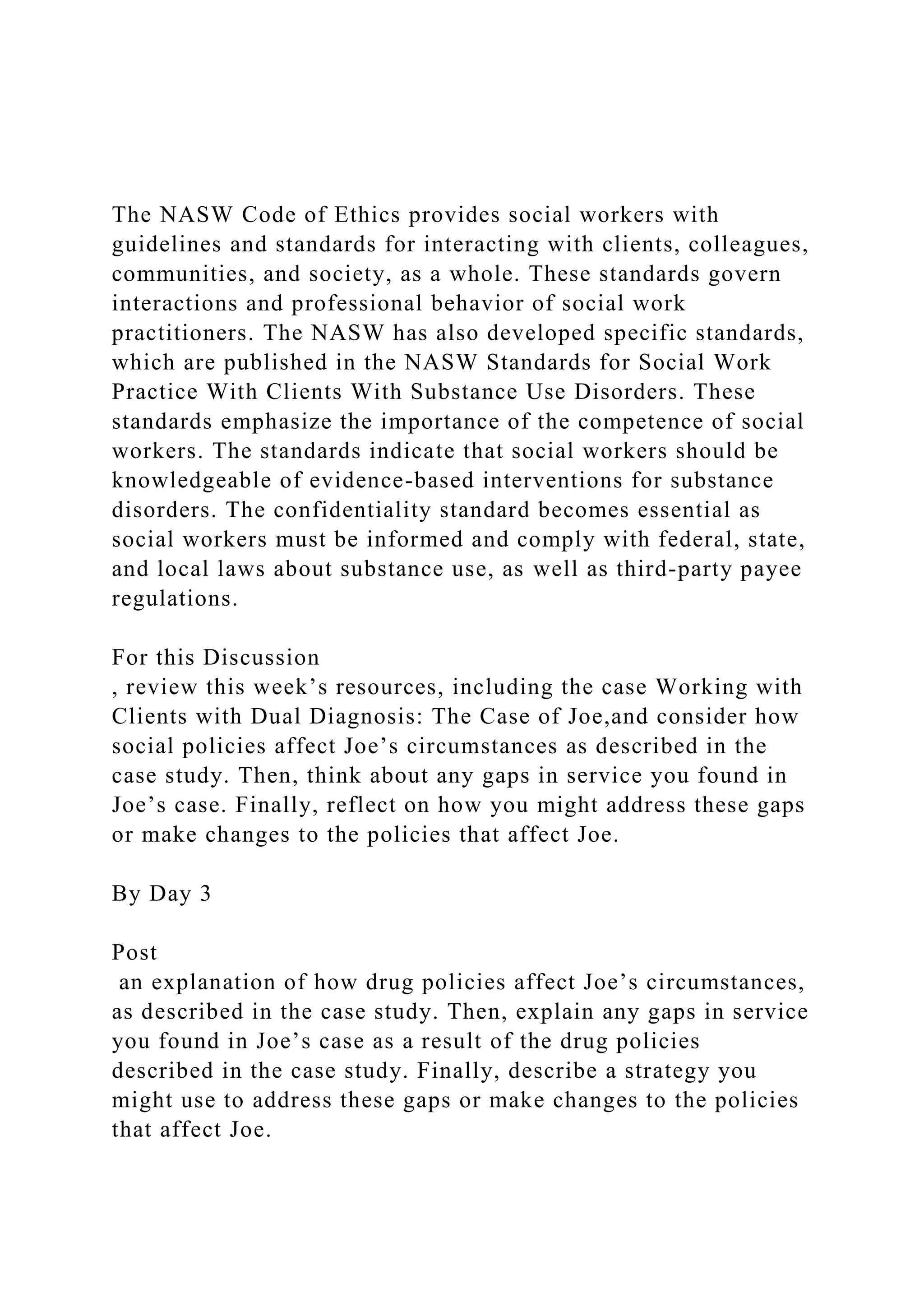 The NASW Code of Ethics provides social workers with guidelines and standards for interacting with clients, colleagues, communities, and society, as a whole. These standards govern interactions and professional behavior of social work practitioners. The NASW has also developed specific standards, which are published in the NASW Standards for Social Work Practice With Clients With Substance Use Disorders. These standards emphasize the importance of the competence of social workers. The standards indicate that social workers should be knowledgeable of evidence-based interventions for substance disorders. The confidentiality standard becomes essential as social workers must be informed and comply with federal, state, and local laws about substance use, as well as third-party payee regulations.

For this Discussion
, review this week’s resources, including the case Working with Clients with Dual Diagnosis: The Case of Joe,and consider how social policies affect Joe’s circumstances as described in the case study. Then, think about any gaps in service you found in Joe’s case. Finally, reflect on how you might address these gaps or make changes to the policies that affect Joe.

By Day 3

Post
an explanation of how drug policies affect Joe’s circumstances, as described in the case study. Then, explain any gaps in service you found in Joe’s case as a result of the drug policies described in the case study. Finally, describe a strategy you might use to address these gaps or make changes to the policies that affect Joe.